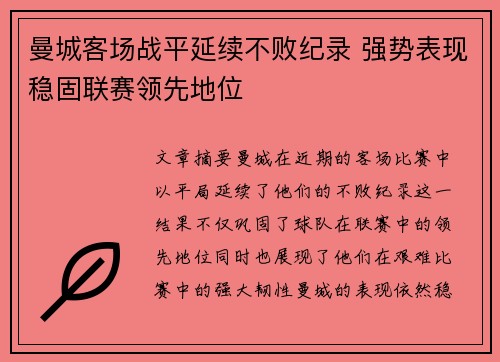 曼城客场战平延续不败纪录 强势表现稳固联赛领先地位

文章摘要曼城在近期的客场比赛中以平局延续了他们的不败纪录这一结果不仅巩固了球队在联赛中的领先地位同时也展现了他们在艰难比赛中的强大韧性曼城的表现依然稳